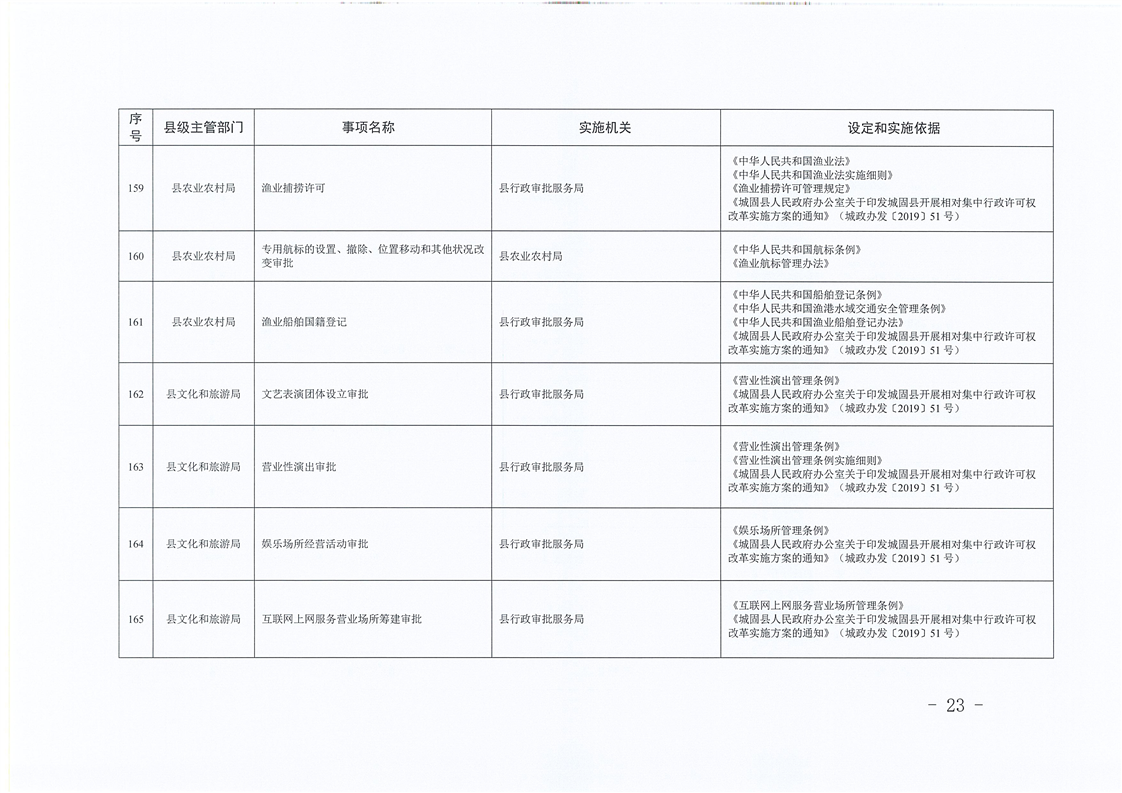 | 序号 | 县级主管部门 | 事项名称 | 实施机关 | 设定和实施依据 |
|---|---|---|---|---|
| 159 | 县农业农村局 | 渔业捕捞许可 | 县行政审批服务局 | 《中华人民共和国渔业法》《中华人民共和国渔业法实施细则》《渔业捕捞许可管理规定》《城固县人民政府办公室关于印发城固县开展相对集中行政许可权改革实施方案的通知》（城政办发〔2019〕51号） |
| 160 | 县农业农村局 | 专用航标的设置、撤除、位置移动和其他状况改变审批 | 县农业农村局 | 《中华人民共和国航标条例》《渔业航标管理办法》 |
| 161 | 县农业农村局 | 渔业船舶国籍登记 | 县行政审批服务局 | 《中华人民共和国船舶登记条例》《中华人民共和国渔港水域交通安全管理条例》《中华人民共和国渔业船舶登记办法》《城固县人民政府办公室关于印发城固县开展相对集中行政许可权改革实施方案的通知》（城政办发〔2019〕51号） |
| 162 | 县文化和旅游局 | 文艺表演团体设立审批 | 县行政审批服务局 | 《营业性演出管理条例》《城固县人民政府办公室关于印发城固县开展相对集中行政许可权改革实施方案的通知》（城政办发〔2019〕51号） |
| 163 | 县文化和旅游局 | 营业性演出审批 | 县行政审批服务局 | 《营业性演出管理条例》《营业性演出管理条例实施细则》《城固县人民政府办公室关于印发城固县开展相对集中行政许可权改革实施方案的通知》（城政办发〔2019〕51号） |
| 164 | 县文化和旅游局 | 娱乐场所经营活动审批 | 县行政审批服务局 | 《娱乐场所管理条例》《城固县人民政府办公室关于印发城固县开展相对集中行政许可权改革实施方案的通知》（城政办发〔2019〕51号） |
| 165 | 县文化和旅游局 | 互联网上网服务营业场所筹建审批 | 县行政审批服务局 | 《互联网上网服务营业场所管理条例》《城固县人民政府办公室关于印发城固县开展相对集中行政许可权改革实施方案的通知》（城政办发〔2019〕51号） |

- 23 -